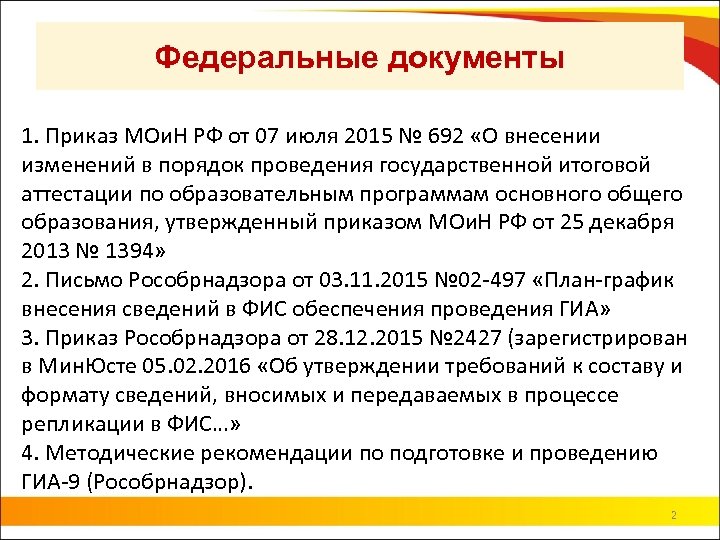 Федеральные документы

1. Приказ МОиН РФ от 07 июля 2015 № 692 «О внесении изменений в порядок проведения государственной итоговой аттестации по образовательным программам основного общего образования, утвержденный приказом МОиН РФ от 25 декабря 2013 № 1394»
2. Письмо Рособрнадзора от 03.11.2015 №02-497 «План-график внесения сведений в ФИС обеспечения проведения ГИА»
3. Приказ Рособрнадзора от 28.12.2015 №2427 (зарегистрирован в МинЮсте 05.02.2016 «Об утверждении требований к составу и формату сведений, вносимых и передаваемых в процессе репликации в ФИС…»
4. Методические рекомендации по подготовке и проведению ГИА-9 (Рособрнадзор).

2